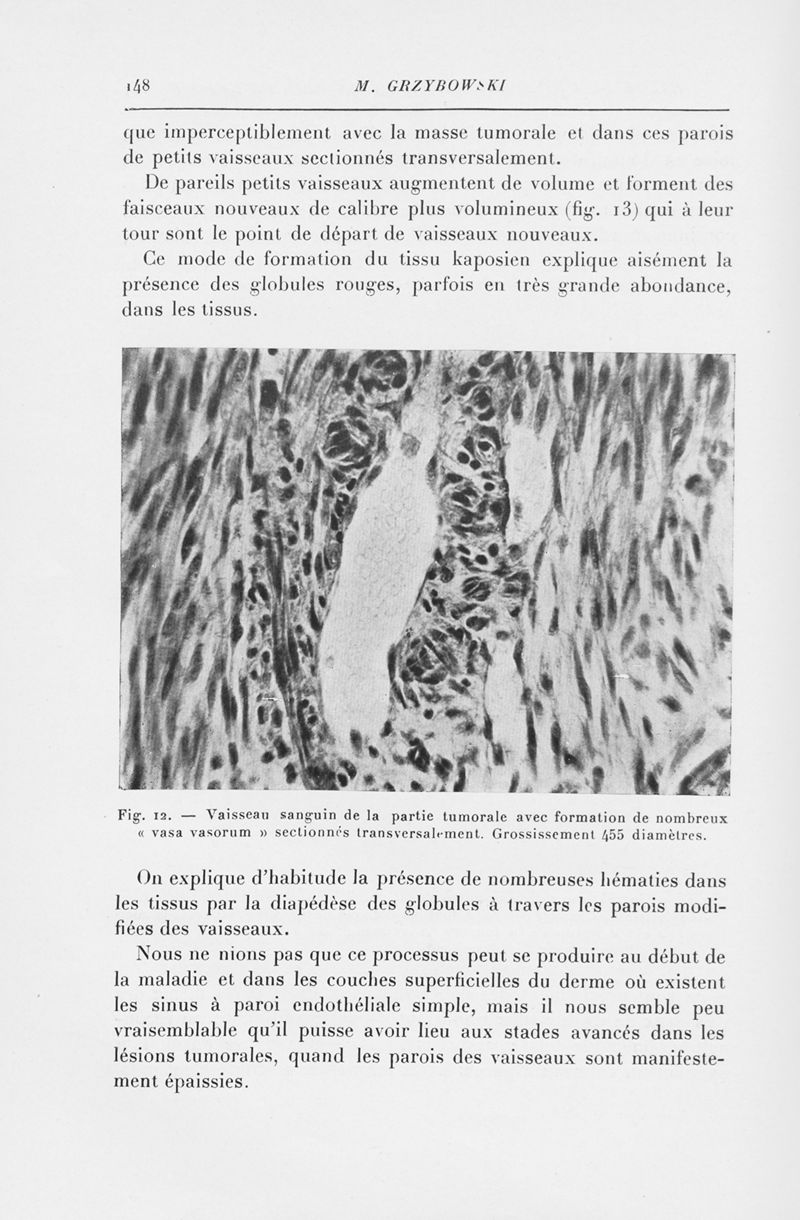 148 M. GRZYBOWSKI

que imperceptiblement avec la masse tumorale et dans ces parois de petits vaisseaux sectionnés transversalement.

De pareils petits vaisseaux augmentent de volume et forment des faisceaux nouveaux de calibre plus volumineux (fig. 13) qui à leur tour sont le point de départ de vaisseaux nouveaux.

Ce mode de formation du tissu kaposien explique aisément la présence des globules rouges, parfois en très grande abondance, dans les tissus.

Fig. 12. — Vaisseau sanguin de la partie tumorale avec formation de nombreux « vasa vasorum » sectionnés transversalement. Grossissement 455 diamètres.

On explique d'habitude la présence de nombreuses hématies dans les tissus par la diapédèse des globules à travers les parois modifiées des vaisseaux.

Nous ne nions pas que ce processus peut se produire au début de la maladie et dans les couches superficielles du derme où existent les sinus à paroi endothéliale simple, mais il nous semble peu vraisemblable qu'il puisse avoir lieu aux stades avancés dans les lésions tumorales, quand les parois des vaisseaux sont manifestement épaissies.